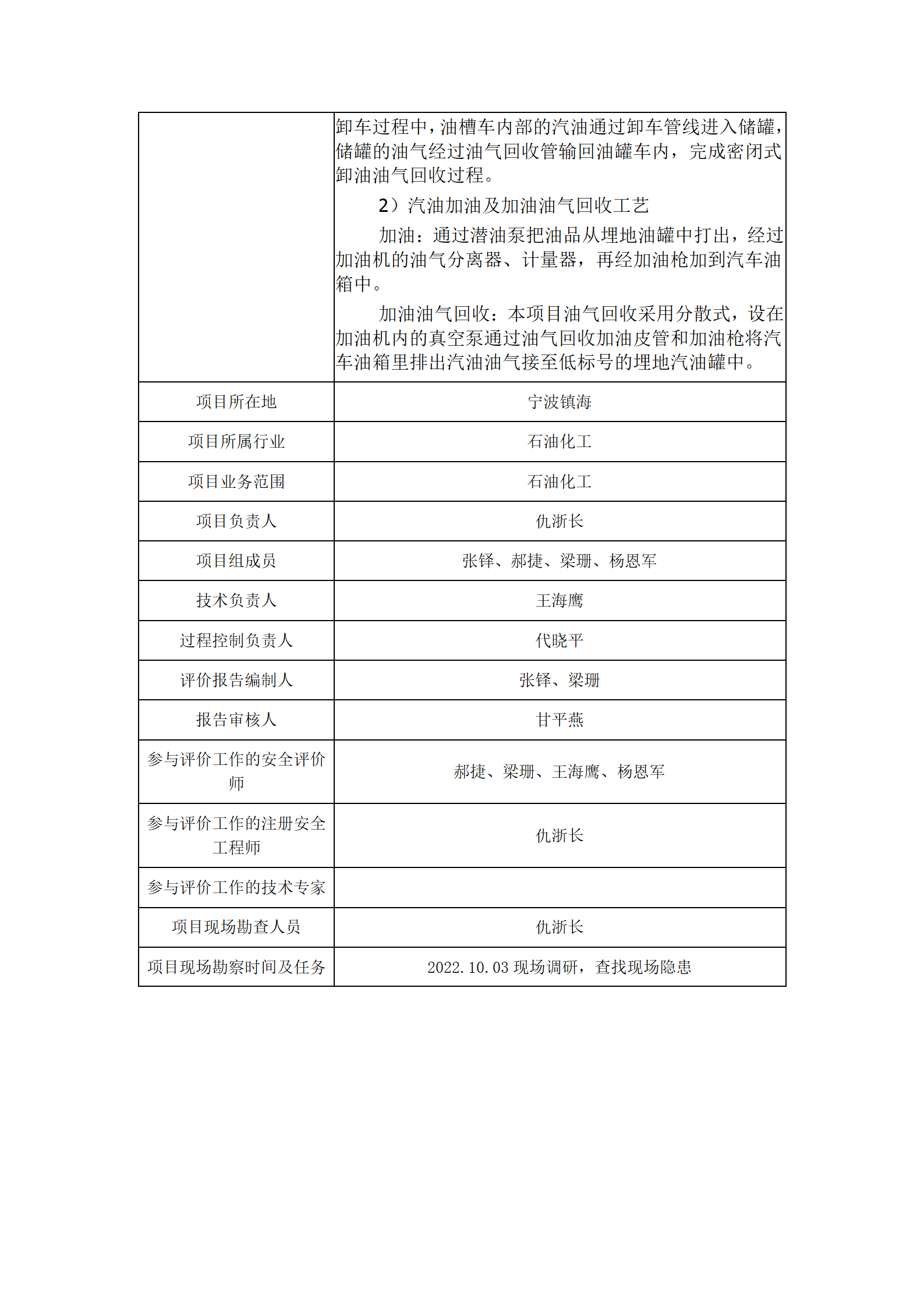 | | 卸车过程中，油槽车内部的汽油通过卸车管线进入储罐，储罐的油气经过油气回收管输回油罐车内，完成密闭式卸油油气回收过程。<br>2）汽油加油及加油油气回收工艺<br>加油：通过潜油泵把油品从埋地油罐中打出，经过加油机的油气分离器、计量器，再经加油枪加到汽车油箱中。<br>加油油气回收：本项目油气回收采用分散式，设在加油机内的真空泵通过油气回收加油皮管和加油枪将汽车油箱里排出汽油油气接至低标号的埋地汽油罐中。 |
|---|---|
| 项目所在地 | 宁波镇海 |
| 项目所属行业 | 石油化工 |
| 项目业务范围 | 石油化工 |
| 项目负责人 | 仇浙长 |
| 项目组成员 | 张铎、郝捷、梁珊、杨恩军 |
| 技术负责人 | 王海鹰 |
| 过程控制负责人 | 代晓平 |
| 评价报告编制人 | 张铎、梁珊 |
| 报告审核人 | 甘平燕 |
| 参与评价工作的安全评价师 | 郝捷、梁珊、王海鹰、杨恩军 |
| 参与评价工作的注册安全工程师 | 仇浙长 |
| 参与评价工作的技术专家 | |
| 项目现场勘查人员 | 仇浙长 |
| 项目现场勘察时间及任务 | 2022.10.03 现场调研，查找现场隐患 |